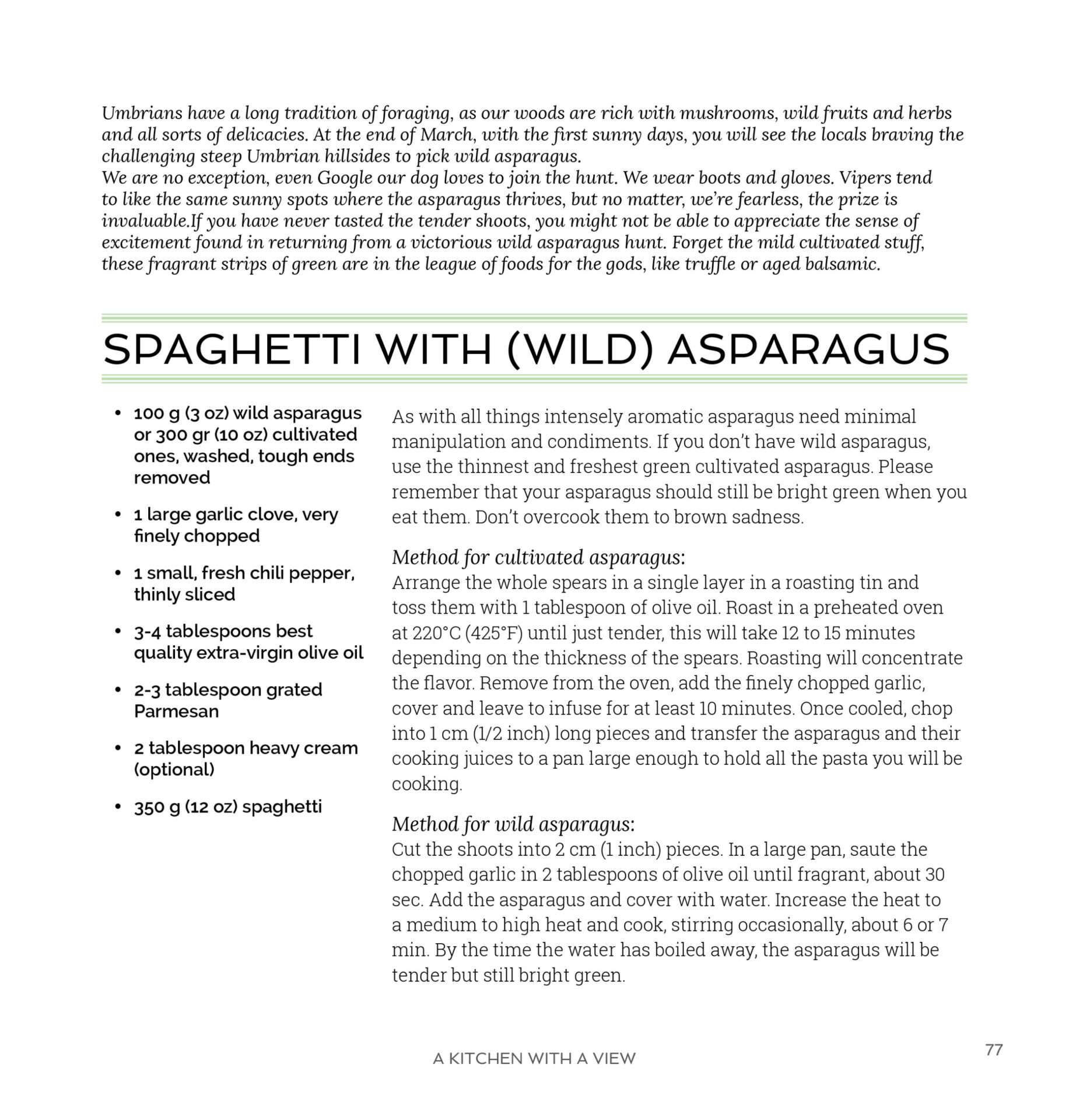 Umbrians have a long tradition of foraging, as our woods are rich with mushrooms, wild fruits and herbs and all sorts of delicacies. At the end of March, with the first sunny days, you will see the locals braving the challenging steep Umbrian hillsides to pick wild asparagus.
We are no exception, even Google our dog loves to join the hunt. We wear boots and gloves. Vipers tend to like the same sunny spots where the asparagus thrives, but no matter, we're fearless, the prize is invaluable.If you have never tasted the tender shoots, you might not be able to appreciate the sense of excitement found in returning from a victorious wild asparagus hunt. Forget the mild cultivated stuff, these fragrant strips of green are in the league of foods for the gods, like truffle or aged balsamic.

SPAGHETTI WITH (WILD) ASPARAGUS

• 100 g (3 oz) wild asparagus or 300 gr (10 oz) cultivated ones, washed, tough ends removed
• 1 large garlic clove, very finely chopped
• 1 small, fresh chili pepper, thinly sliced
• 3-4 tablespoons best quality extra-virgin olive oil
• 2-3 tablespoon grated Parmesan
• 2 tablespoon heavy cream (optional)
• 350 g (12 oz) spaghetti

As with all things intensely aromatic asparagus need minimal manipulation and condiments. If you don't have wild asparagus, use the thinnest and freshest green cultivated asparagus. Please remember that your asparagus should still be bright green when you eat them. Don't overcook them to brown sadness.

Method for cultivated asparagus:
Arrange the whole spears in a single layer in a roasting tin and toss them with 1 tablespoon of olive oil. Roast in a preheated oven at 220°C (425°F) until just tender, this will take 12 to 15 minutes depending on the thickness of the spears. Roasting will concentrate the flavor. Remove from the oven, add the finely chopped garlic, cover and leave to infuse for at least 10 minutes. Once cooled, chop into 1 cm (1/2 inch) long pieces and transfer the asparagus and their cooking juices to a pan large enough to hold all the pasta you will be cooking.

Method for wild asparagus:
Cut the shoots into 2 cm (1 inch) pieces. In a large pan, saute the chopped garlic in 2 tablespoons of olive oil until fragrant, about 30 sec. Add the asparagus and cover with water. Increase the heat to a medium to high heat and cook, stirring occasionally, about 6 or 7 min. By the time the water has boiled away, the asparagus will be tender but still bright green.

A KITCHEN WITH A VIEW

77